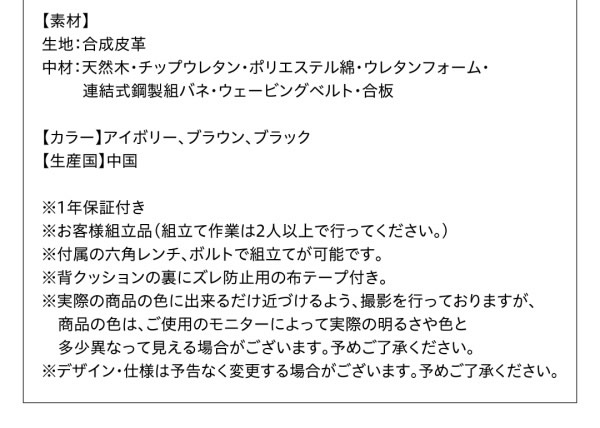 【素材】
生地:合成皮革
中材:天然木・チップウレタン・ポリエステル綿・ウレタンフォーム・連結式鋼製組バネ・ウェービングベルト・合板

【カラー】アイボリー、ブラウン、ブラック
【生産国】中国

※1年保証付き
※お客様組立品(組立て作業は2人以上で行ってください。)
※付属の六角レンチ、ボルトで組立てが可能です。
※背クッションの裏にズレ防止用の布テープ付き。
※実際の商品の色に出来るだけ近づけるよう、撮影を行っておりますが、商品の色は、ご使用のモニターによって実際の明るさや色と多少異なって見える場合がございます。予めご了承ください。
※デザイン・仕様は予告なく変更する場合がございます。予めご了承ください。